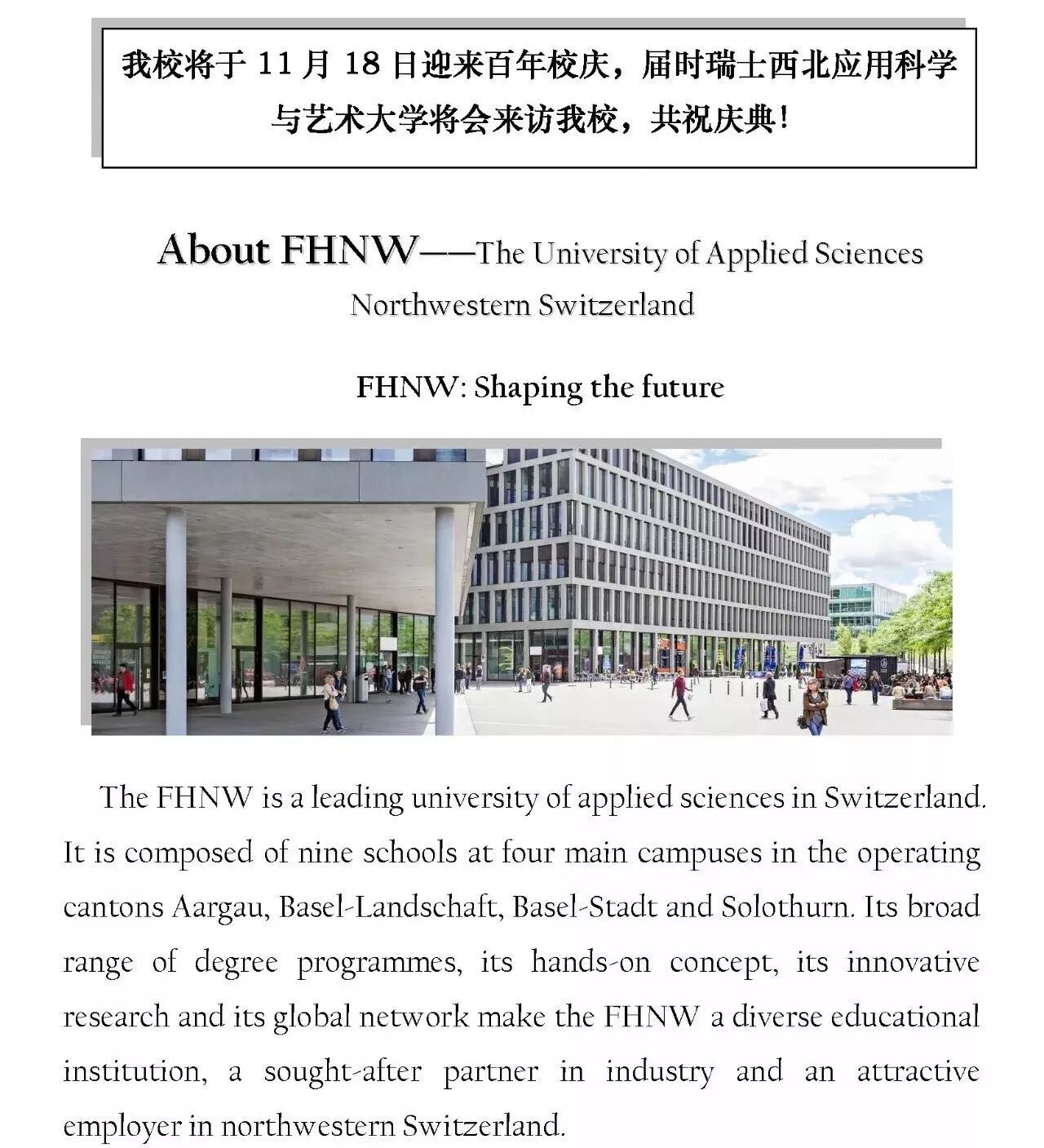 我校将于 11 月 18 日迎来百年校庆，届时瑞士西北应用科学与艺术大学将会来访我校，共祝庆典！

About FHNW——The University of Applied Sciences Northwestern Switzerland

FHNW: Shaping the future

The FHNW is a leading university of applied sciences in Switzerland. It is composed of nine schools at four main campuses in the operating cantons Aargau, Basel-Landschaft, Basel-Stadt and Solothurn. Its broad range of degree programmes, its hands-on concept, its innovative research and its global network make the FHNW a diverse educational institution, a sought-after partner in industry and an attractive employer in northwestern Switzerland.